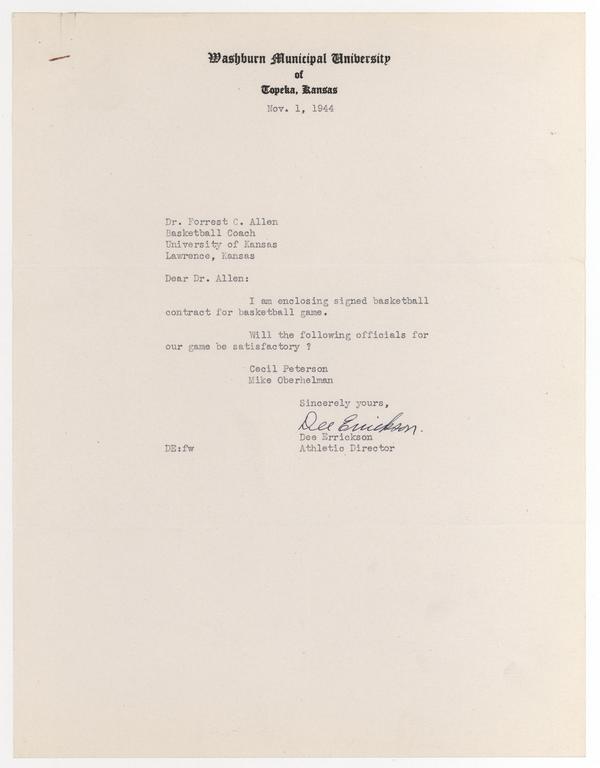 Washburn Municipal University
of
Topeka, Kansas

Nov. 1, 1944

Dr. Forrest C. Allen
Basketball Coach
University of Kansas
Lawrence, Kansas

Dear Dr. Allen:

I am enclosing signed basketball contract for basketball game.

Will the following officials for our game be satisfactory ?

Cecil Peterson
Mike Oberhelman

Sincerely yours,

Dee Erickson.
Dee Errickson
Athletic Director

DE:fw